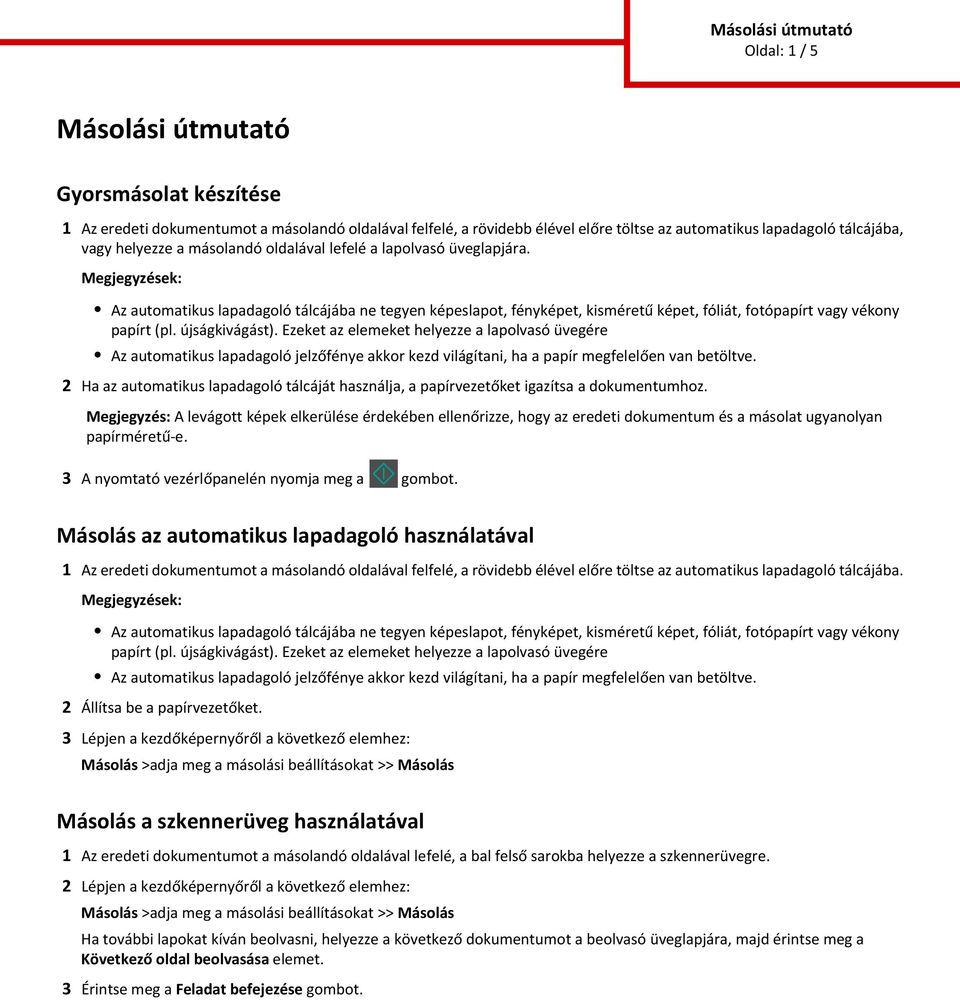 Másolási útmutató
Oldal: 1 / 5

Másolási útmutató

Gyorsmásolat készítése

1 Az eredeti dokumentumot a másolandó oldalával felfelé, a rövidebb élével előre töltse az automatikus lapadagoló tálcájába, vagy helyezze a másolandó oldalával lefelé a lapolvasó üveglapjára.

Megjegyzések:

• Az automatikus lapadagoló tálcájába ne tegyen képeslapot, fényképet, kisméretű képet, fóliát, fotópapírt vagy vékony papírt (pl. újságkivágást). Ezeket az elemeket helyezze a lapolvasó üvegére

• Az automatikus lapadagoló jelzőfénye akkor kezd világítani, ha a papír megfelelően van betöltve.

2 Ha az automatikus lapadagoló tálcáját használja, a papírvezetőket igazítsa a dokumentumhoz.

Megjegyzés: A levágott képek elkerülése érdekében ellenőrizze, hogy az eredeti dokumentum és a másolat ugyanolyan papírméretű-e.

3 A nyomtató vezérlőpanelén nyomja meg a gombot.

Másolás az automatikus lapadagoló használatával

1 Az eredeti dokumentumot a másolandó oldalával felfelé, a rövidebb élével előre töltse az automatikus lapadagoló tálcájába.

Megjegyzések:

• Az automatikus lapadagoló tálcájába ne tegyen képeslapot, fényképet, kisméretű képet, fóliát, fotópapírt vagy vékony papírt (pl. újságkivágást). Ezeket az elemeket helyezze a lapolvasó üvegére

• Az automatikus lapadagoló jelzőfénye akkor kezd világítani, ha a papír megfelelően van betöltve.

2 Állítsa be a papírvezetőket.

3 Lépjen a kezdőképernyőről a következő elemhez:

Másolás >adja meg a másolási beállításokat >> Másolás

Másolás a szkennerüveg használatával

1 Az eredeti dokumentumot a másolandó oldalával lefelé, a bal felső sarokba helyezze a szkennerüvegre.

2 Lépjen a kezdőképernyőről a következő elemhez:

Másolás >adja meg a másolási beállításokat >> Másolás

Ha további lapokat kíván beolvasni, helyezze a következő dokumentumot a beolvasó üveglapjára, majd érintse meg a Következő oldal beolvasása elemet.

3 Érintse meg a Feladat befejezése gombot.